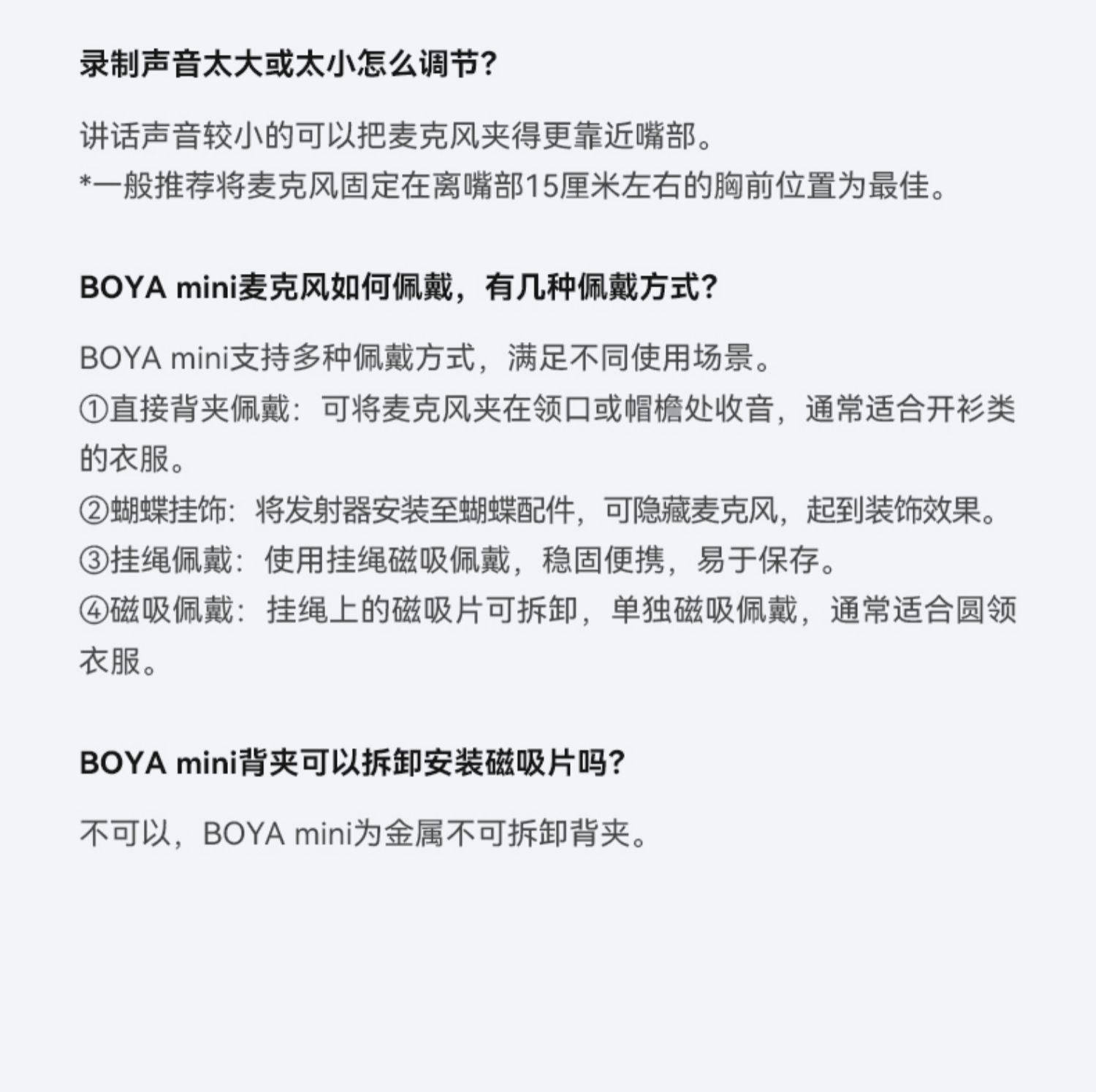 录制声音太大或太小怎么调节?

讲话声音较小的可以把麦克风夹得更靠近嘴部。
*一般推荐将麦克风固定在离嘴部15厘米左右的胸前位置为最佳。

BOYA mini麦克风如何佩戴，有几种佩戴方式?

BOYA mini支持多种佩戴方式，满足不同使用场景。
①直接背夹佩戴：可将麦克风夹在领口或帽檐处收音，通常适合开衫类的衣服。
②蝴蝶挂饰：将发射器安装至蝴蝶配件，可隐藏麦克风，起到装饰效果。
③挂绳佩戴：使用挂绳磁吸佩戴，稳固便携，易于保存。
④磁吸佩戴：挂绳上的磁吸片可拆卸，单独磁吸佩戴，通常适合圆领衣服。

BOYA mini背夹可以拆卸安装磁吸片吗?

不可以，BOYA mini为金属不可拆卸背夹。